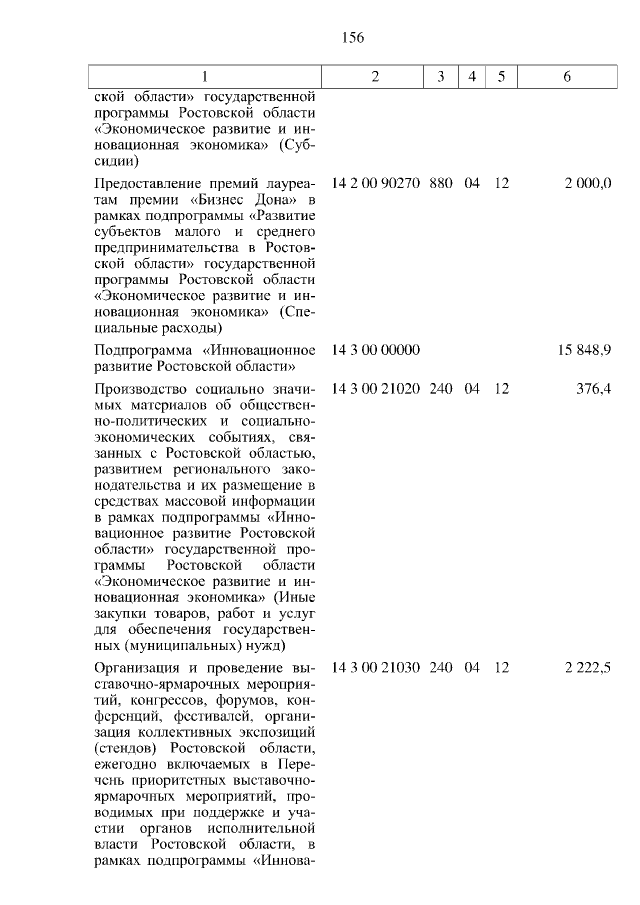 156

| 1 | 2 | 3 | 4 | 5 | 6 |
|---|---|---|---|---|---|
| ской области» государственной программы Ростовской области «Экономическое развитие и инновационная экономика» (Субсидии) | | | | | |
| Предоставление премий лауреатам премии «Бизнес Дона» в рамках подпрограммы «Развитие субъектов малого и среднего предпринимательства в Ростовской области» государственной программы Ростовской области «Экономическое развитие и инновационная экономика» (Специальные расходы) | 14 2 00 90270 | 880 | 04 | 12 | 2 000,0 |
| Подпрограмма «Инновационное развитие Ростовской области» | 14 3 00 00000 | | | | 15 848,9 |
| Производство социально значимых материалов об общественно-политических и социально-экономических событиях, связанных с Ростовской областью, развитием регионального законодательства и их размещение в средствах массовой информации в рамках подпрограммы «Инновационное развитие Ростовской области» государственной программы Ростовской области «Экономическое развитие и инновационная экономика» (Иные закупки товаров, работ и услуг для обеспечения государственных (муниципальных) нужд) | 14 3 00 21020 | 240 | 04 | 12 | 376,4 |
| Организация и проведение выставочно-ярмарочных мероприятий, конгрессов, форумов, конференций, фестивалей, организация коллективных экспозиций (стендов) Ростовской области, ежегодно включаемых в Перечень приоритетных выставочно-ярмарочных мероприятий, проводимых при поддержке и участии органов исполнительной власти Ростовской области, в рамках подпрограммы «Иннова- | 14 3 00 21030 | 240 | 04 | 12 | 2 222,5 |